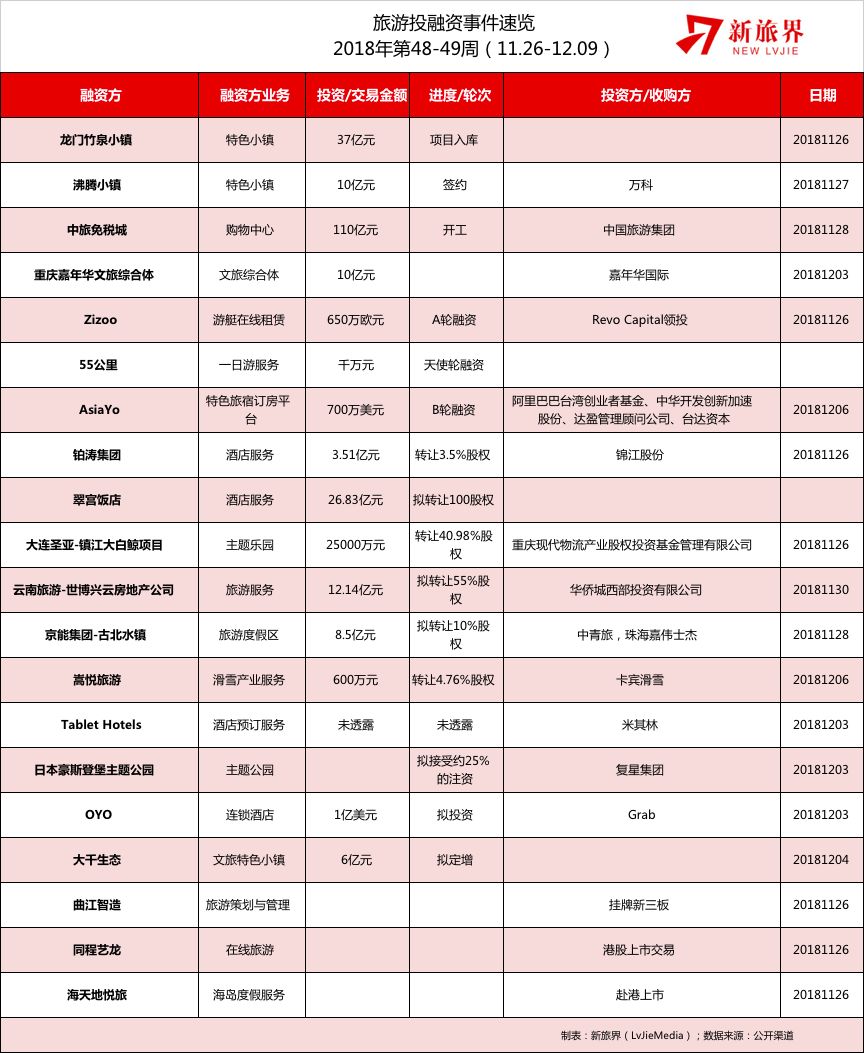 旅游投融资事件速览
2018年第48-49周（11.26-12.09）

新旅界
NEW LVJIE

| 融资方 | 融资方业务 | 投资/交易金额 | 进度/轮次 | 投资方/收购方 | 日期 |
|---|---|---|---|---|---|
| 龙门竹泉小镇 | 特色小镇 | 37亿元 | 项目入库 | | 20181126 |
| 沸腾小镇 | 特色小镇 | 10亿元 | 签约 | 万科 | 20181127 |
| 中旅免税城 | 购物中心 | 110亿元 | 开工 | 中国旅游集团 | 20181128 |
| 重庆嘉年华文旅综合体 | 文旅综合体 | 10亿元 | | 嘉年华国际 | 20181203 |
| Zizoo | 游艇在线租赁 | 650万欧元 | A轮融资 | Revo Capital领投 | 20181126 |
| 55公里 | 一日游服务 | 千万元 | 天使轮融资 | | |
| AsiaYo | 特色旅宿订房平台 | 700万美元 | B轮融资 | 阿里巴巴台湾创业者基金、中华开发创新加速股份、达盈管理顾问公司、台达资本 | 20181206 |
| 铂涛集团 | 酒店服务 | 3.51亿元 | 转让3.5%股权 | 锦江股份 | 20181126 |
| 翠宫饭店 | 酒店服务 | 26.83亿元 | 拟转让100股权 | | |
| 大连圣亚-镇江大白鲸项目 | 主题乐园 | 25000万元 | 转让40.98%股权 | 重庆现代物流产业股权投资基金管理有限公司 | 20181126 |
| 云南旅游-世博兴云房地产公司 | 旅游服务 | 12.14亿元 | 拟转让55%股权 | 华侨城西部投资有限公司 | 20181130 |
| 京能集团-古北水镇 | 旅游度假区 | 8.5亿元 | 拟转让10%股权 | 中青旅，珠海嘉伟士杰 | 20181128 |
| 嵩悦旅游 | 滑雪产业服务 | 600万元 | 转让4.76%股权 | 卡宾滑雪 | 20181206 |
| Tablet Hotels | 酒店预订服务 | 未透露 | 未透露 | 米其林 | 20181203 |
| 日本豪斯登堡主题公园 | 主题公园 | | 拟接受约25%的注资 | 复星集团 | 20181203 |
| OYO | 连锁酒店 | 1亿美元 | 拟投资 | Grab | 20181203 |
| 大千生态 | 文旅特色小镇 | 6亿元 | 拟定增 | | 20181204 |
| 曲江智造 | 旅游策划与管理 | | | 挂牌新三板 | 20181126 |
| 同程艺龙 | 在线旅游 | | | 港股上市交易 | 20181126 |
| 海天地悦旅 | 海岛度假服务 | | | 赴港上市 | 20181126 |

制表：新旅界（LvJieMedia）；数据来源：公开渠道